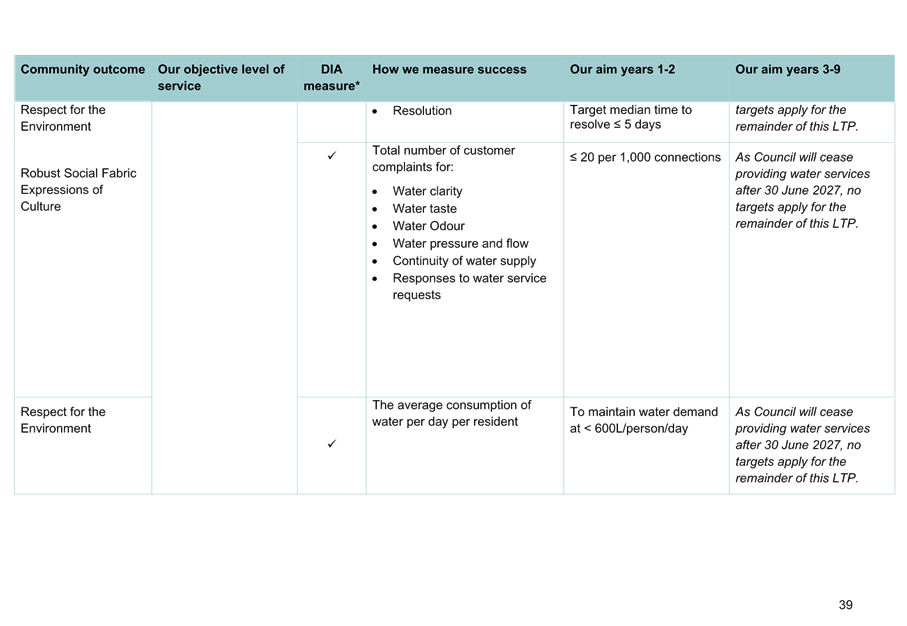 | Community outcome | Our objective level of service | DIA measure* | How we measure success | Our aim years 1-2 | Our aim years 3-9 |
|---|---|---|---|---|---|
| Respect for the Environment | | | • Resolution | Target median time to resolve ≤ 5 days | targets apply for the remainder of this LTP. |
| Robust Social Fabric Expressions of Culture | | ✓ | Total number of customer complaints for: • Water clarity • Water taste • Water Odour • Water pressure and flow • Continuity of water supply • Responses to water service requests | ≤ 20 per 1,000 connections | As Council will cease providing water services after 30 June 2027, no targets apply for the remainder of this LTP. |
| Respect for the Environment | | ✓ | The average consumption of water per day per resident | To maintain water demand at < 600L/person/day | As Council will cease providing water services after 30 June 2027, no targets apply for the remainder of this LTP. |

39